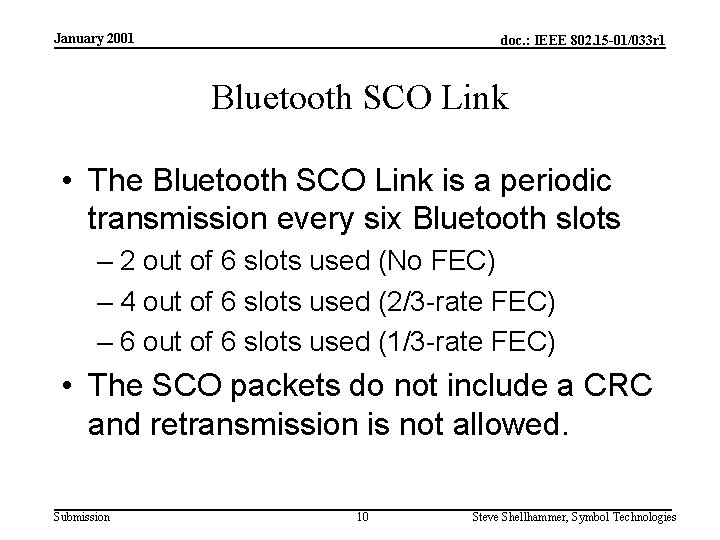 January 2001

doc.: IEEE 802.15-01/033r1

Bluetooth SCO Link

• The Bluetooth SCO Link is a periodic transmission every six Bluetooth slots

– 2 out of 6 slots used (No FEC)

– 4 out of 6 slots used (2/3-rate FEC)

– 6 out of 6 slots used (1/3-rate FEC)

• The SCO packets do not include a CRC and retransmission is not allowed.

Submission

10

Steve Shellhammer, Symbol Technologies